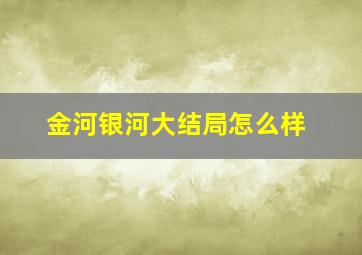 金河银河大结局怎么样